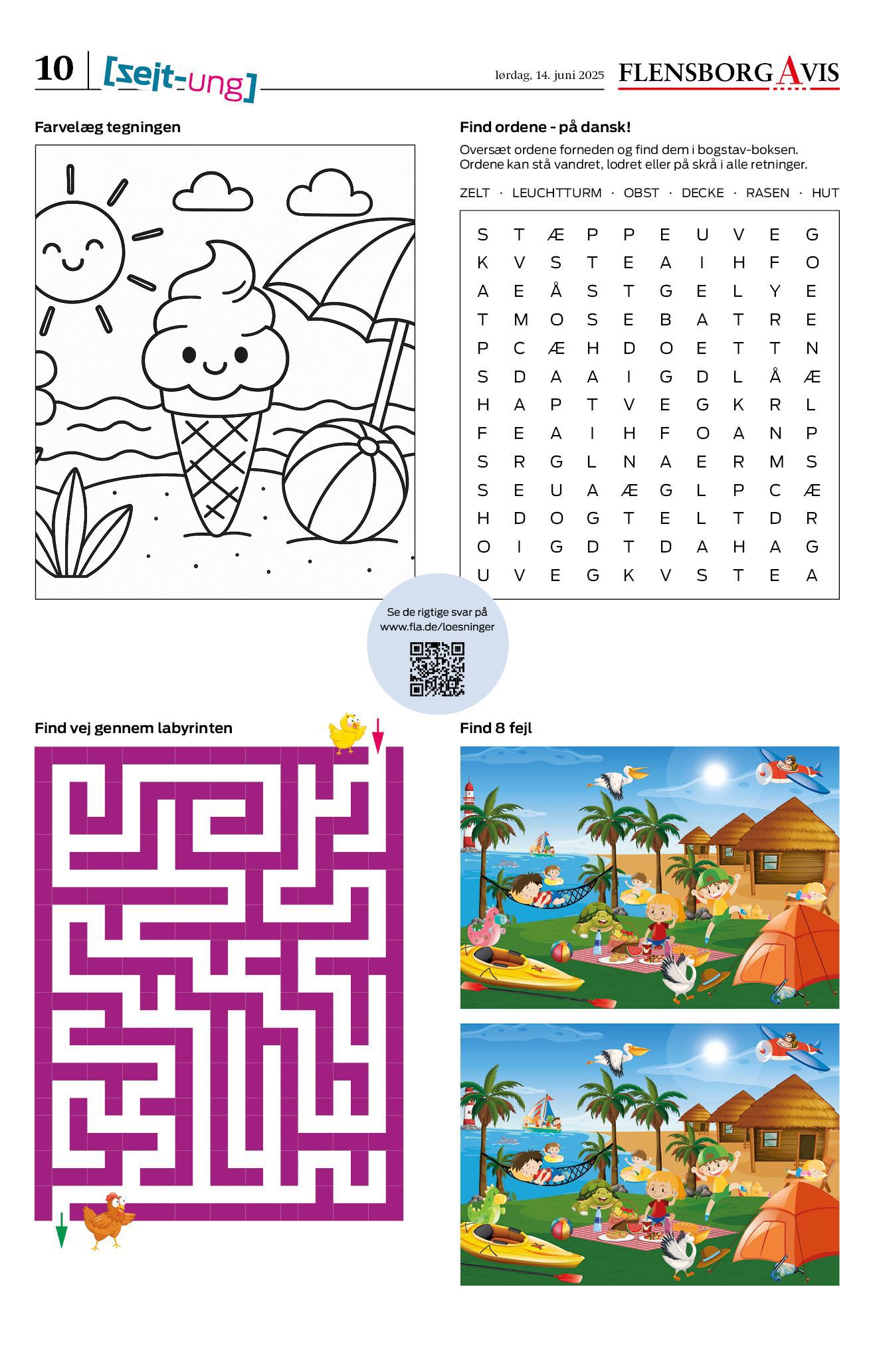 10 [zeit-ung]

lørdag, 14. juni 2025

FLENSBORG AVIS

Farvelæg tegningen

Find ordene - på dansk!

Oversæt ordene forneden og find dem i bogstav-boksen. Ordene kan stå vandret, lodret eller på skrå i alle retninger.

ZELT · LEUCHTTURM · OBST · DECKE · RASEN · HUT

| S | T | Æ | P | P | E | U | V | E | G |
|---|---|---|---|---|---|---|---|---|---|
| K | V | S | T | E | A | I | H | F | O |
| A | E | Å | S | T | G | E | L | Y | E |
| T | M | O | S | E | B | A | T | R | E |
| P | C | Æ | H | D | O | E | T | T | N |
| S | D | A | A | I | G | D | L | Å | Æ |
| H | A | P | T | V | E | G | K | R | L |
| F | E | A | I | H | F | O | A | N | P |
| S | R | G | L | N | A | E | R | M | S |
| S | E | U | A | Æ | G | L | P | C | Æ |
| H | D | O | G | T | E | L | T | D | R |
| O | I | G | D | T | D | A | H | A | G |
| U | V | E | G | K | V | S | T | E | A |

Se de rigtige svar på www.fla.de/loesninger

Find vej gennem labyrinten

Find 8 fejl